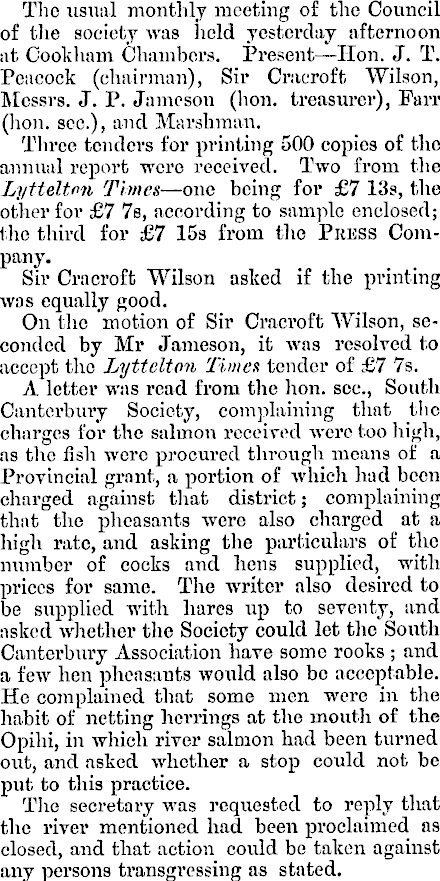 The usual monthly meeting of the Council of the society was held yesterday afternoon at Cookham Chambers. Present—Hon. J. T. Peacock (chairman), Sir Cracroft Wilson, Messrs. J. P. Jameson (hon. treasurer), Farr (hon. sec.), and Marshman.

Three tenders for printing 500 copies of the annual report were received. Two from the Lyttelton Times—one being for £7 13s, the other for £7 7s, according to sample enclosed; the third for £7 15s from the Press Company.

Sir Cracroft Wilson asked if the printing was equally good.

On the motion of Sir Cracroft Wilson, seconded by Mr Jameson, it was resolved to accept the Lyttelton Times tender of £7 7s.

A letter was read from the hon. sec., South Canterbury Society, complaining that the charges for the salmon received were too high, as the fish were procured through means of a Provincial grant, a portion of which had been charged against that district; complaining that the pheasants were also charged at a high rate, and asking the particulars of the number of cocks and hens supplied, with prices for same. The writer also desired to be supplied with hares up to seventy, and asked whether the Society could let the South Canterbury Association have some rooks; and a few hen pheasants would also be acceptable. He complained that some men were in the habit of netting herrings at the mouth of the Opihi, in which river salmon had been turned out, and asked whether a stop could not be put to this practice.

The secretary was requested to reply that the river mentioned had been proclaimed as closed, and that action could be taken against any persons transgressing as stated.